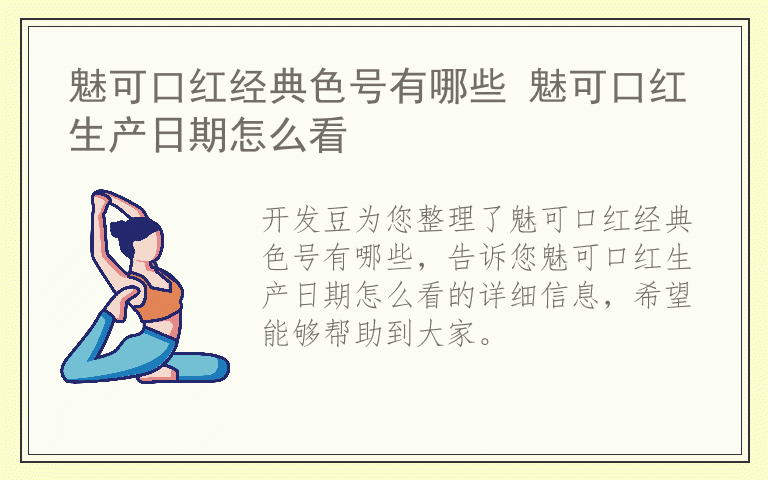 魅可口红经典色号有哪些 魅可口红生产日期怎么看

开发豆为您整理了魅可口红经典色号有哪些，告诉您魅可口红生产日期怎么看的详细信息，希望能够帮助到大家。